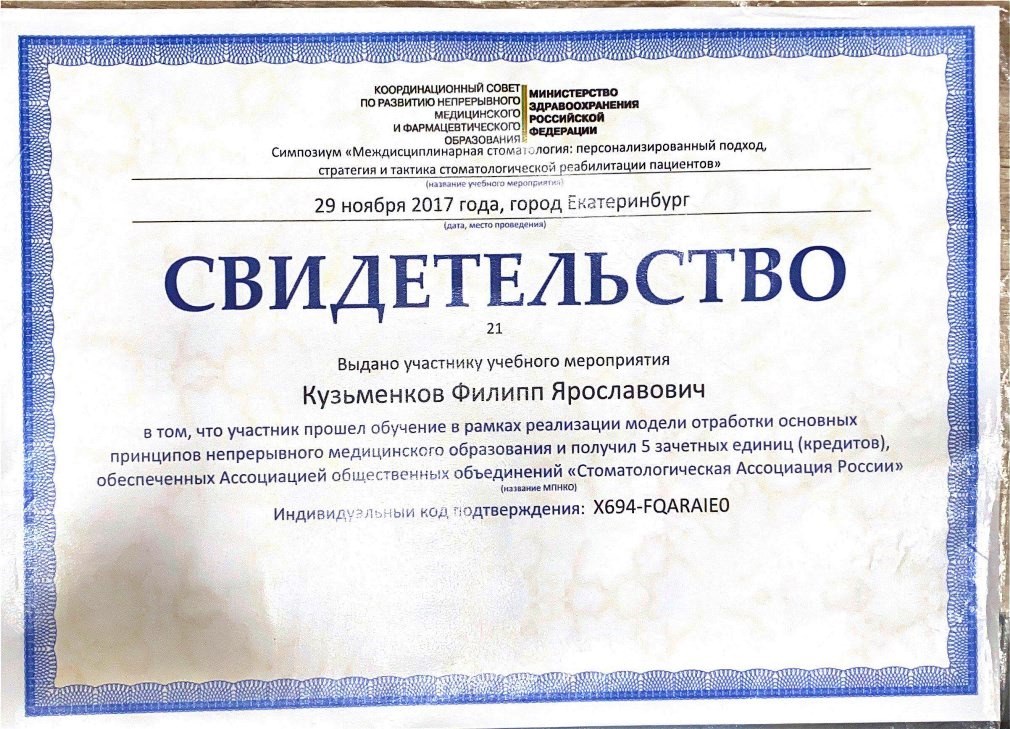 КООРДИНАЦИОННЫЙ СОВЕТ ПО РАЗВИТИЮ НЕПРЕРЫВНОГО МЕДИЦИНСКОГО И ФАРМАЦЕВТИЧЕСКОГО ОБРАЗОВАНИЯ

МИНИСТЕРСТВО ЗДРАВООХРАНЕНИЯ РОССИЙСКОЙ ФЕДЕРАЦИИ

Симпозиум «Междисциплинарная стоматология: персонализированный подход, стратегия и тактика стоматологической реабилитации пациентов»

(название учебного мероприятия)

29 ноября 2017 года, город Екатеринбург

(дата, место проведения)

СВИДЕТЕЛЬСТВО

21

Выдано участнику учебного мероприятия

Кузьменков Филипп Ярославович

в том, что участник прошел обучение в рамках реализации модели отработки основных принципов непрерывного медицинского образования и получил 5 зачетных единиц (кредитов), обеспеченных Ассоциацией общественных объединений «Стоматологическая Ассоциация России»

(название МПНКО)

Индивидуальный код подтверждения: X694-FQARAIE0